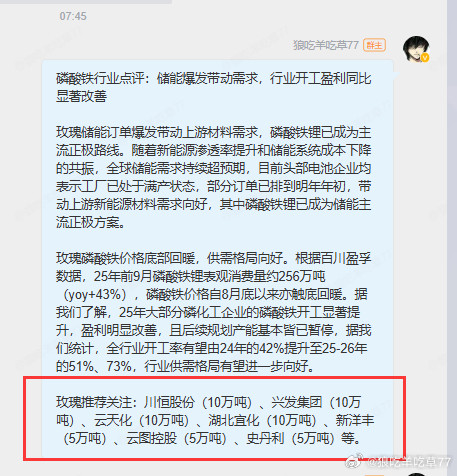 07:45

狼吃羊吃草77 群主

磷酸铁行业点评：储能爆发带动需求，行业开工盈利同比显著改善

玫瑰储能订单爆发带动上游材料需求，磷酸铁锂已成为主流正极路线。随着新能源渗透率提升和储能系统成本下降的共振，全球储能需求持续超预期，目前头部电池企业均表示工厂已处于满产状态，部分订单已排到明年年初，带动上游新能源材料需求向好，其中磷酸铁锂已成为储能主流正极方案。

玫瑰磷酸铁价格底部回暖，供需格局向好。根据百川盈孚数据，25年前9月磷酸铁锂表观消费量约256万吨（yoy+43%），磷酸铁价格自8月底以来亦触底回暖。据我们了解，25年大部分磷化工企业的磷酸铁开工显著提升，盈利明显改善，且后续规划产能基本皆已暂停，据我们统计，全行业开工率有望由24年的42%提升至25-26年的51%、73%，行业供需格局有望进一步向好。

玫瑰推荐关注：川恒股份（10万吨）、兴发集团（10万吨）、云天化（10万吨）、湖北宜化（10万吨）、新洋丰（5万吨）、云图控股（5万吨）、史丹利（5万吨）等。

@狼吃羊吃草77